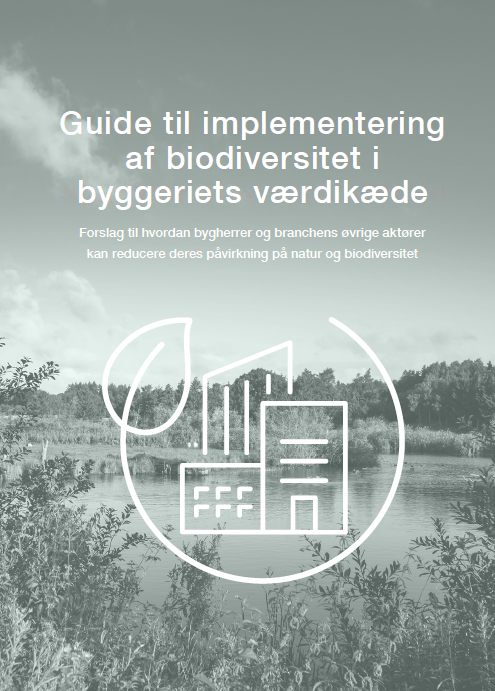 Guide til implementering af biodiversitet i byggeriets værdikæde

Forslag til hvordan bygherrer og branchens øvrige aktører kan reducere deres påvirkning på natur og biodiversitet